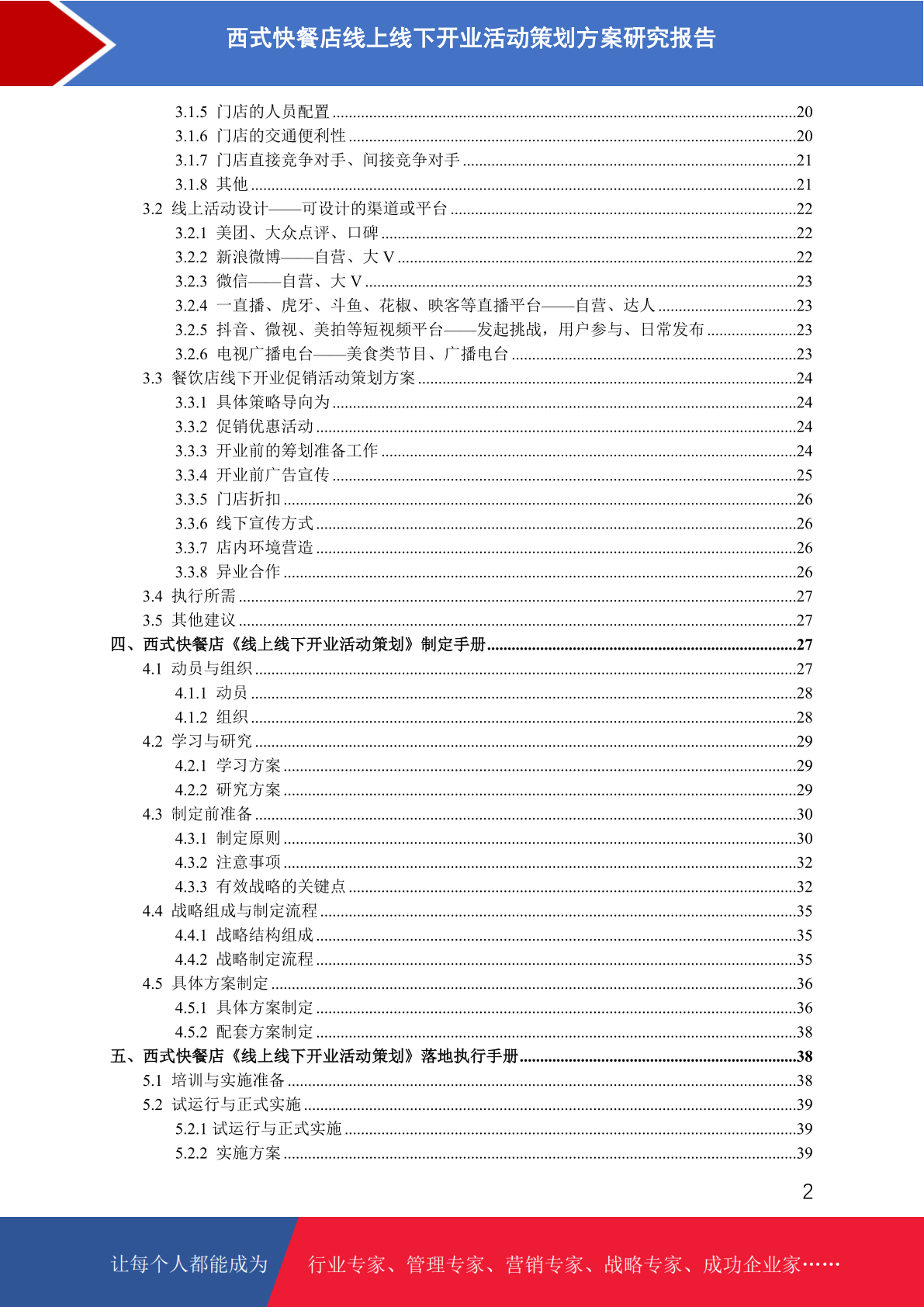 西式快餐店线上线下开业活动策划方案研究报告

3.1.5 门店的人员配置 ....20
3.1.6 门店的交通便利性 ....20
3.1.7 门店直接竞争对手、间接竞争对手 ....21
3.1.8 其他 ....21
3.2 线上活动设计——可设计的渠道或平台 ....22
3.2.1 美团、大众点评、口碑 ....22
3.2.2 新浪微博——自营、大 V ....22
3.2.3 微信——自营、大 V ....23
3.2.4 一直播、虎牙、斗鱼、花椒、映客等直播平台——自营、达人 ....23
3.2.5 抖音、微视、美拍等短视频平台——发起挑战，用户参与、日常发布 ....23
3.2.6 电视广播电台——美食类节目、广播电台 ....23
3.3 餐饮店线下开业促销活动策划方案 ....24
3.3.1 具体策略导向为 ....24
3.3.2 促销优惠活动 ....24
3.3.3 开业前的筹划准备工作 ....24
3.3.4 开业前广告宣传 ....25
3.3.5 门店折扣 ....26
3.3.6 线下宣传方式 ....26
3.3.7 店内环境营造 ....26
3.3.8 异业合作 ....26
3.4 执行所需 ....27
3.5 其他建议 ....27
四、西式快餐店《线上线下开业活动策划》制定手册 ....27
4.1 动员与组织 ....27
4.1.1 动员 ....28
4.1.2 组织 ....28
4.2 学习与研究 ....29
4.2.1 学习方案 ....29
4.2.2 研究方案 ....29
4.3 制定前准备 ....30
4.3.1 制定原则 ....30
4.3.2 注意事项 ....32
4.3.3 有效战略的关键点 ....32
4.4 战略组成与制定流程 ....35
4.4.1 战略结构组成 ....35
4.4.2 战略制定流程 ....35
4.5 具体方案制定 ....36
4.5.1 具体方案制定 ....36
4.5.2 配套方案制定 ....38
五、西式快餐店《线上线下开业活动策划》落地执行手册 ....38
5.1 培训与实施准备 ....38
5.2 试运行与正式实施 ....39
5.2.1 试运行与正式实施 ....39
5.2.2 实施方案 ....39

2

让每个人都能成为 行业专家、管理专家、营销专家、战略专家、成功企业家……